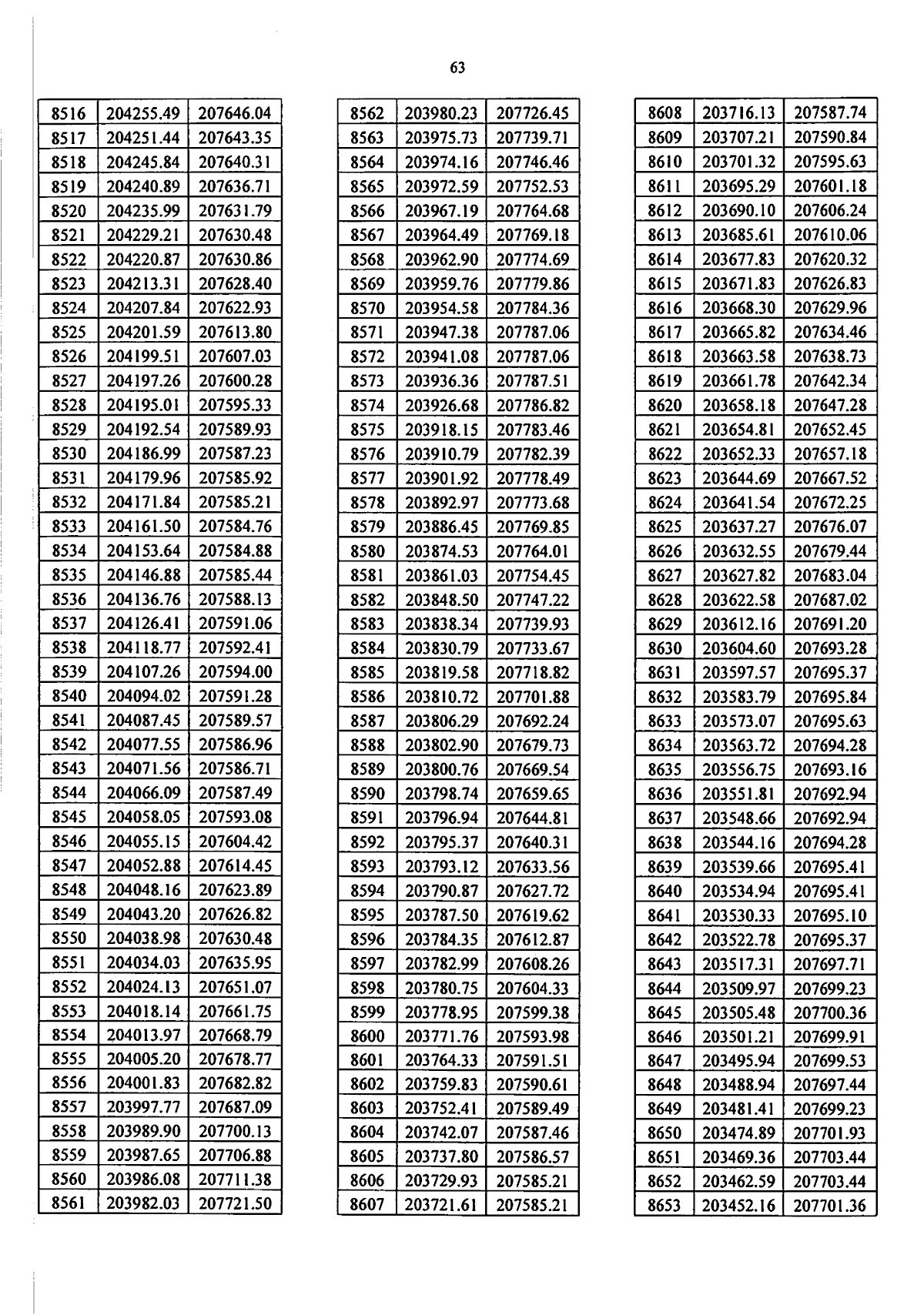 63

| 8516 | 204255.49 | 207646.04 |
|---|---|---|
| 8517 | 204251.44 | 207643.35 |
| 8518 | 204245.84 | 207640.31 |
| 8519 | 204240.89 | 207636.71 |
| 8520 | 204235.99 | 207631.79 |
| 8521 | 204229.21 | 207630.48 |
| 8522 | 204220.87 | 207630.86 |
| 8523 | 204213.31 | 207628.40 |
| 8524 | 204207.84 | 207622.93 |
| 8525 | 204201.59 | 207613.80 |
| 8526 | 204199.51 | 207607.03 |
| 8527 | 204197.26 | 207600.28 |
| 8528 | 204195.01 | 207595.33 |
| 8529 | 204192.54 | 207589.93 |
| 8530 | 204186.99 | 207587.23 |
| 8531 | 204179.96 | 207585.92 |
| 8532 | 204171.84 | 207585.21 |
| 8533 | 204161.50 | 207584.76 |
| 8534 | 204153.64 | 207584.88 |
| 8535 | 204146.88 | 207585.44 |
| 8536 | 204136.76 | 207588.13 |
| 8537 | 204126.41 | 207591.06 |
| 8538 | 204118.77 | 207592.41 |
| 8539 | 204107.26 | 207594.00 |
| 8540 | 204094.02 | 207591.28 |
| 8541 | 204087.45 | 207589.57 |
| 8542 | 204077.55 | 207586.96 |
| 8543 | 204071.56 | 207586.71 |
| 8544 | 204066.09 | 207587.49 |
| 8545 | 204058.05 | 207593.08 |
| 8546 | 204055.15 | 207604.42 |
| 8547 | 204052.88 | 207614.45 |
| 8548 | 204048.16 | 207623.89 |
| 8549 | 204043.20 | 207626.82 |
| 8550 | 204038.98 | 207630.48 |
| 8551 | 204034.03 | 207635.95 |
| 8552 | 204024.13 | 207651.07 |
| 8553 | 204018.14 | 207661.75 |
| 8554 | 204013.97 | 207668.79 |
| 8555 | 204005.20 | 207678.77 |
| 8556 | 204001.83 | 207682.82 |
| 8557 | 203997.77 | 207687.09 |
| 8558 | 203989.90 | 207700.13 |
| 8559 | 203987.65 | 207706.88 |
| 8560 | 203986.08 | 207711.38 |
| 8561 | 203982.03 | 207721.50 |

| 8562 | 203980.23 | 207726.45 |
|---|---|---|
| 8563 | 203975.73 | 207739.71 |
| 8564 | 203974.16 | 207746.46 |
| 8565 | 203972.59 | 207752.53 |
| 8566 | 203967.19 | 207764.68 |
| 8567 | 203964.49 | 207769.18 |
| 8568 | 203962.90 | 207774.69 |
| 8569 | 203959.76 | 207779.86 |
| 8570 | 203954.58 | 207784.36 |
| 8571 | 203947.38 | 207787.06 |
| 8572 | 203941.08 | 207787.06 |
| 8573 | 203936.36 | 207787.51 |
| 8574 | 203926.68 | 207786.82 |
| 8575 | 203918.15 | 207783.46 |
| 8576 | 203910.79 | 207782.39 |
| 8577 | 203901.92 | 207778.49 |
| 8578 | 203892.97 | 207773.68 |
| 8579 | 203886.45 | 207769.85 |
| 8580 | 203874.53 | 207764.01 |
| 8581 | 203861.03 | 207754.45 |
| 8582 | 203848.50 | 207747.22 |
| 8583 | 203838.34 | 207739.93 |
| 8584 | 203830.79 | 207733.67 |
| 8585 | 203819.58 | 207718.82 |
| 8586 | 203810.72 | 207701.88 |
| 8587 | 203806.29 | 207692.24 |
| 8588 | 203802.90 | 207679.73 |
| 8589 | 203800.76 | 207669.54 |
| 8590 | 203798.74 | 207659.65 |
| 8591 | 203796.94 | 207644.81 |
| 8592 | 203795.37 | 207640.31 |
| 8593 | 203793.12 | 207633.56 |
| 8594 | 203790.87 | 207627.72 |
| 8595 | 203787.50 | 207619.62 |
| 8596 | 203784.35 | 207612.87 |
| 8597 | 203782.99 | 207608.26 |
| 8598 | 203780.75 | 207604.33 |
| 8599 | 203778.95 | 207599.38 |
| 8600 | 203771.76 | 207593.98 |
| 8601 | 203764.33 | 207591.51 |
| 8602 | 203759.83 | 207590.61 |
| 8603 | 203752.41 | 207589.49 |
| 8604 | 203742.07 | 207587.46 |
| 8605 | 203737.80 | 207586.57 |
| 8606 | 203729.93 | 207585.21 |
| 8607 | 203721.61 | 207585.21 |

| 8608 | 203716.13 | 207587.74 |
|---|---|---|
| 8609 | 203707.21 | 207590.84 |
| 8610 | 203701.32 | 207595.63 |
| 8611 | 203695.29 | 207601.18 |
| 8612 | 203690.10 | 207606.24 |
| 8613 | 203685.61 | 207610.06 |
| 8614 | 203677.83 | 207620.32 |
| 8615 | 203671.83 | 207626.83 |
| 8616 | 203668.30 | 207629.96 |
| 8617 | 203665.82 | 207634.46 |
| 8618 | 203663.58 | 207638.73 |
| 8619 | 203661.78 | 207642.34 |
| 8620 | 203658.18 | 207647.28 |
| 8621 | 203654.81 | 207652.45 |
| 8622 | 203652.33 | 207657.18 |
| 8623 | 203644.69 | 207667.52 |
| 8624 | 203641.54 | 207672.25 |
| 8625 | 203637.27 | 207676.07 |
| 8626 | 203632.55 | 207679.44 |
| 8627 | 203627.82 | 207683.04 |
| 8628 | 203622.58 | 207687.02 |
| 8629 | 203612.16 | 207691.20 |
| 8630 | 203604.60 | 207693.28 |
| 8631 | 203597.57 | 207695.37 |
| 8632 | 203583.79 | 207695.84 |
| 8633 | 203573.07 | 207695.63 |
| 8634 | 203563.72 | 207694.28 |
| 8635 | 203556.75 | 207693.16 |
| 8636 | 203551.81 | 207692.94 |
| 8637 | 203548.66 | 207692.94 |
| 8638 | 203544.16 | 207694.28 |
| 8639 | 203539.66 | 207695.41 |
| 8640 | 203534.94 | 207695.41 |
| 8641 | 203530.33 | 207695.10 |
| 8642 | 203522.78 | 207695.37 |
| 8643 | 203517.31 | 207697.71 |
| 8644 | 203509.97 | 207699.23 |
| 8645 | 203505.48 | 207700.36 |
| 8646 | 203501.21 | 207699.91 |
| 8647 | 203495.94 | 207699.53 |
| 8648 | 203488.94 | 207697.44 |
| 8649 | 203481.41 | 207699.23 |
| 8650 | 203474.89 | 207701.93 |
| 8651 | 203469.36 | 207703.44 |
| 8652 | 203462.59 | 207703.44 |
| 8653 | 203452.16 | 207701.36 |